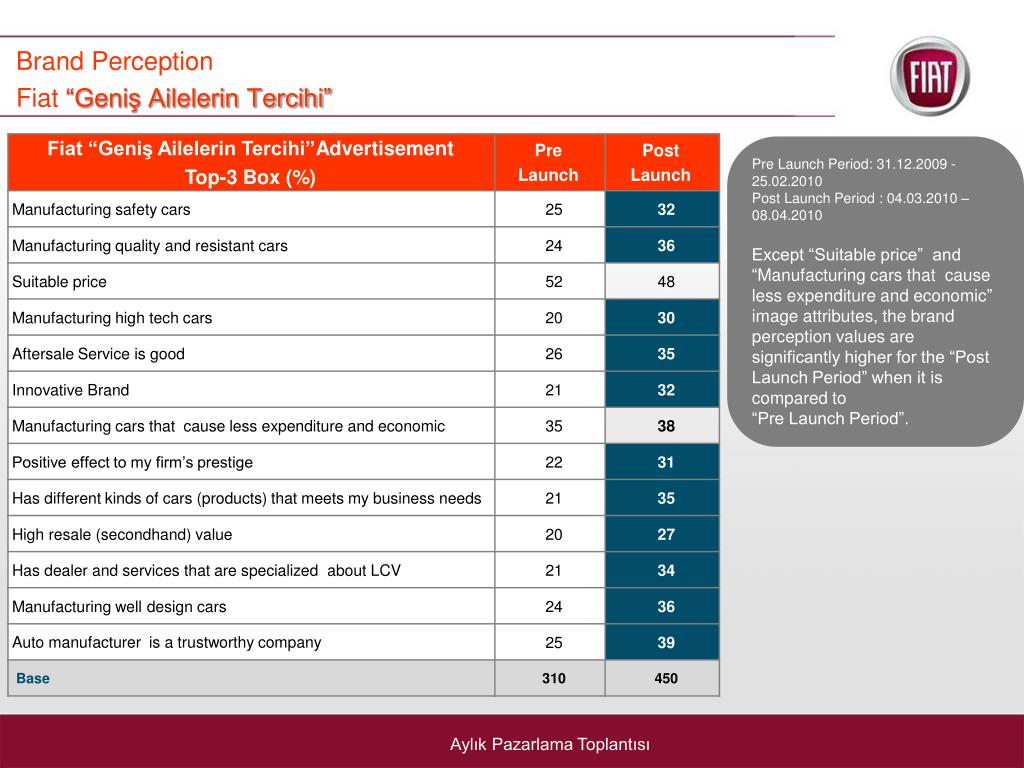 Brand Perception
Fiat “Geniş Ailelerin Tercihi”

FIAT

| Fiat “Geniş Ailelerin Tercihi”Advertisement Top-3 Box (%) | Pre Launch | Post Launch |
|---|---|---|
| Manufacturing safety cars | 25 | 32 |
| Manufacturing quality and resistant cars | 24 | 36 |
| Suitable price | 52 | 48 |
| Manufacturing high tech cars | 20 | 30 |
| Aftersale Service is good | 26 | 35 |
| Innovative Brand | 21 | 32 |
| Manufacturing cars that cause less expenditure and economic | 35 | 38 |
| Positive effect to my firm’s prestige | 22 | 31 |
| Has different kinds of cars (products) that meets my business needs | 21 | 35 |
| High resale (secondhand) value | 20 | 27 |
| Has dealer and services that are specialized about LCV | 21 | 34 |
| Manufacturing well design cars | 24 | 36 |
| Auto manufacturer is a trustworthy company | 25 | 39 |
| Base | 310 | 450 |

Pre Launch Period: 31.12.2009 - 25.02.2010
Post Launch Period : 04.03.2010 – 08.04.2010

Except “Suitable price” and “Manufacturing cars that cause less expenditure and economic” image attributes, the brand perception values are significantly higher for the “Post Launch Period” when it is compared to “Pre Launch Period”.

Aylık Pazarlama Toplantısı